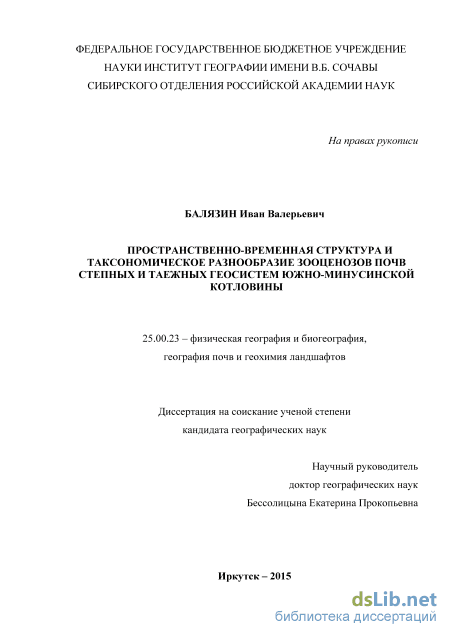 ФЕДЕРАЛЬНОЕ ГОСУДАРСТВЕННОЕ БЮДЖЕТНОЕ УЧРЕЖДЕНИЕ НАУКИ ИНСТИТУТ ГЕОГРАФИИ ИМЕНИ В.Б. СОЧАВЫ СИБИРСКОГО ОТДЕЛЕНИЯ РОССИЙСКОЙ АКАДЕМИИ НАУК

На правах рукописи

БАЛЯЗИН Иван Валерьевич

ПРОСТРАНСТВЕННО-ВРЕМЕННАЯ СТРУКТУРА И ТАКСОНОМИЧЕСКОЕ РАЗНООБРАЗИЕ ЗООЦЕНОЗОВ ПОЧВ СТЕПНЫХ И ТАЕЖНЫХ ГЕОСИСТЕМ ЮЖНО-МИНУСИНСКОЙ КОТЛОВИНЫ

25.00.23 – физическая география и биогеография, география почв и геохимия ландшафтов

Диссертация на соискание ученой степени кандидата географических наук

Научный руководитель
доктор географических наук
Бессолицына Екатерина Прокопьевна

Иркутск – 2015

dsLib.net
библиотека диссертаций